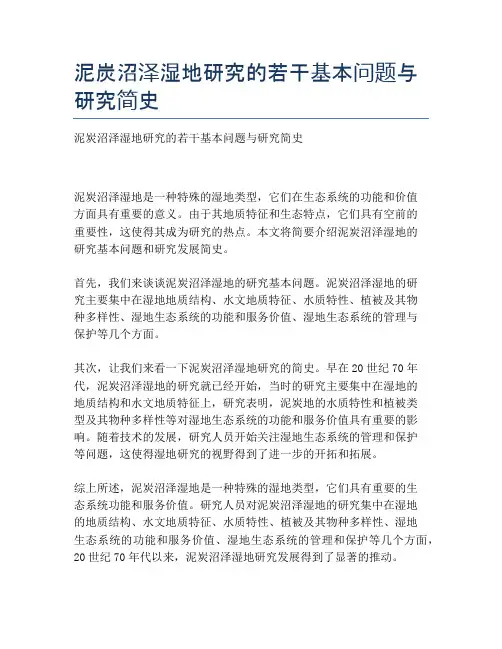 泥炭沼泽湿地研究的若干基本问题与研究简史

泥炭沼泽湿地研究的若干基本问题与研究简史

泥炭沼泽湿地是一种特殊的湿地类型，它们在生态系统的功能和价值方面具有重要的意义。由于其地质特征和生态特点，它们具有空前的重要性，这使得其成为研究的热点。本文将简要介绍泥炭沼泽湿地的研究基本问题和研究发展简史。

首先，我们来谈谈泥炭沼泽湿地的研究基本问题。泥炭沼泽湿地的研究主要集中在湿地地质结构、水文地质特征、水质特性、植被及其物种多样性、湿地生态系统的功能和服务价值、湿地生态系统的管理与保护等几个方面。

其次，让我们来看一下泥炭沼泽湿地研究的简史。早在20世纪70年代，泥炭沼泽湿地的研究就已经开始，当时的研究主要集中在湿地的地质结构和水文地质特征上，研究表明，泥炭地的水质特性和植被类型及其物种多样性等对湿地生态系统的功能和服务价值具有重要的影响。随着技术的发展，研究人员开始关注湿地生态系统的管理和保护等问题，这使得湿地研究的视野得到了进一步的开拓和拓展。

综上所述，泥炭沼泽湿地是一种特殊的湿地类型，它们具有重要的生态系统功能和服务价值。研究人员对泥炭沼泽湿地的研究集中在湿地的地质结构、水文地质特征、水质特性、植被及其物种多样性、湿地生态系统的功能和服务价值、湿地生态系统的管理和保护等几个方面，20世纪70年代以来，泥炭沼泽湿地研究发展得到了显著的推动。